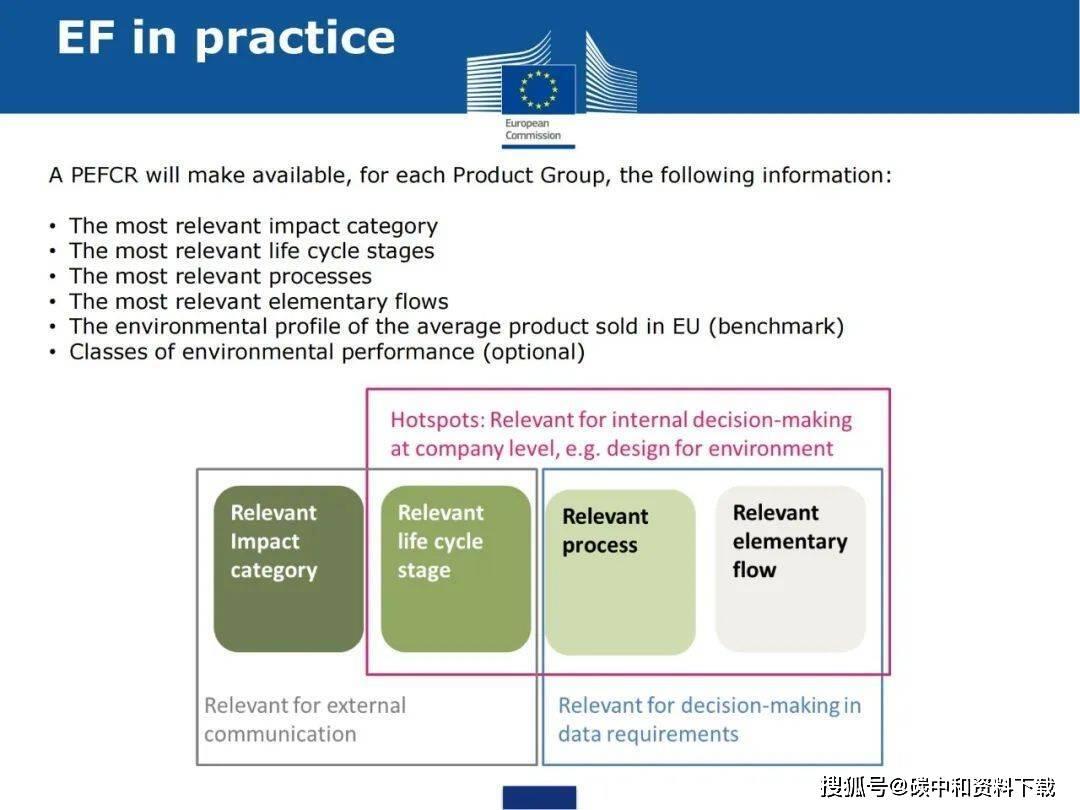 EF in practice

European Commission

A PEFCR will make available, for each Product Group, the following information:

• The most relevant impact category
• The most relevant life cycle stages
• The most relevant processes
• The most relevant elementary flows
• The environmental profile of the average product sold in EU (benchmark)
• Classes of environmental performance (optional)

Hotspots: Relevant for internal decision-making at company level, e.g. design for environment

Relevant Impact category

Relevant life cycle stage

Relevant process

Relevant elementary flow

Relevant for external communication

Relevant for decision-making in data requirements

搜狐号@碳中和资料下载